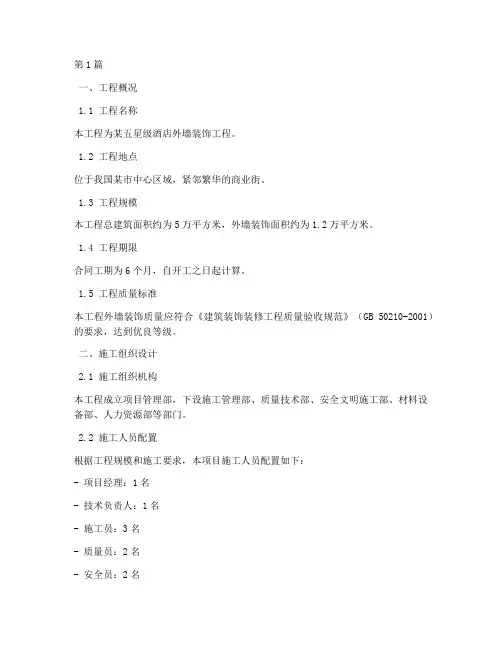 第1篇

一、工程概况

1.1 工程名称

本工程为某五星级酒店外墙装饰工程。

1.2 工程地点

位于我国某市中心区域，紧邻繁华的商业街。

1.3 工程规模

本工程总建筑面积约为5万平方米，外墙装饰面积约为1.2万平方米。

1.4 工程期限

合同工期为6个月，自开工之日起计算。

1.5 工程质量标准

本工程外墙装饰质量应符合《建筑装饰装修工程质量验收规范》（GB 50210-2001）的要求，达到优良等级。

二、施工组织设计

2.1 施工组织机构

本工程成立项目管理部，下设施工管理部、质量技术部、安全文明施工部、材料设备部、人力资源部等部门。

2.2 施工人员配置

根据工程规模和施工要求，本项目施工人员配置如下：

- 项目经理：1名

- 技术负责人：1名

- 施工员：3名

- 质量员：2名

- 安全员：2名